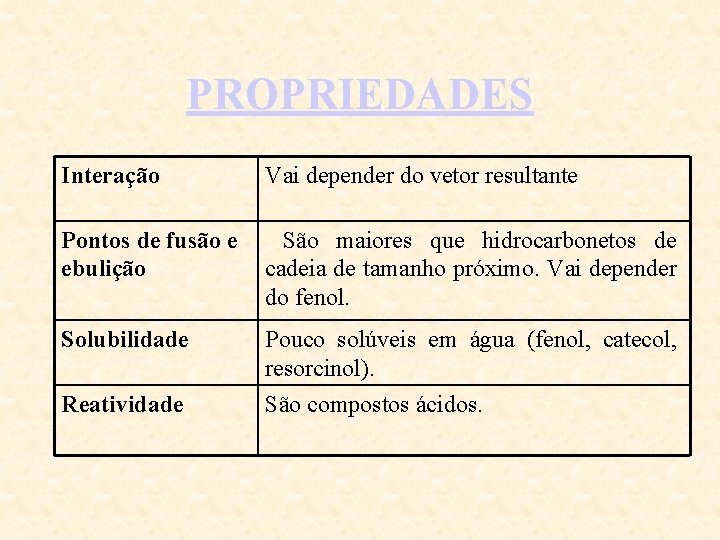 PROPRIEDADES

| Interação | Vai depender do vetor resultante |
|---|---|
| Pontos de fusão e ebulição | São maiores que hidrocarbonetos de cadeia de tamanho próximo. Vai depender do fenol. |
| Solubilidade | Pouco solúveis em água (fenol, catecol, resorcinol). |
| Reatividade | São compostos ácidos. |